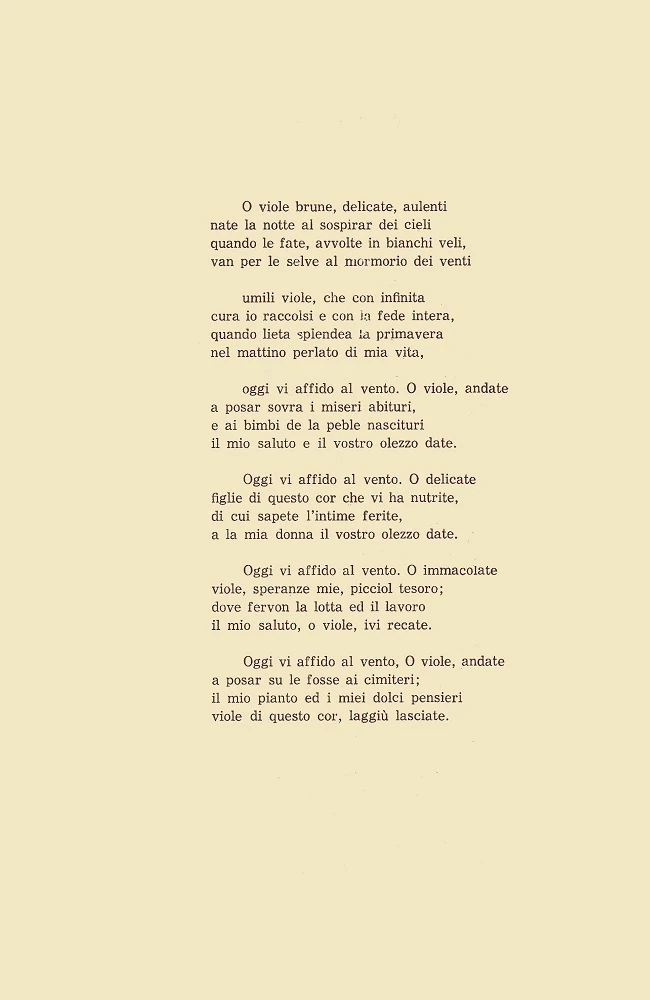 O viole brune, delicate, aulenti
nate la notte al sospirar dei cieli
quando le fate, avvolte in bianchi veli,
van per le selve al mormorio dei venti

umili viole, che con infinita
cura io raccolsi e con la fede intera,
quando lieta splendea la primavera
nel mattino perlato di mia vita,

oggi vi affido al vento. O viole, andate
a posar sovra i miseri abituri,
e ai bimbi de la peble nascituri
il mio saluto e il vostro olezzo date.

Oggi vi affido al vento. O delicate
figlie di questo cor che vi ha nutrite,
di cui sapete l'intime ferite,
a la mia donna il vostro olezzo date.

Oggi vi affido al vento. O immacolate
viole, speranze mie, picciol tesoro;
dove fervon la lotta ed il lavoro
il mio saluto, o viole, ivi recate.

Oggi vi affido al vento, O viole, andate
a posar su le fosse ai cimiteri;
il mio pianto ed i miei dolci pensieri
viole di questo cor, laggiù lasciate.